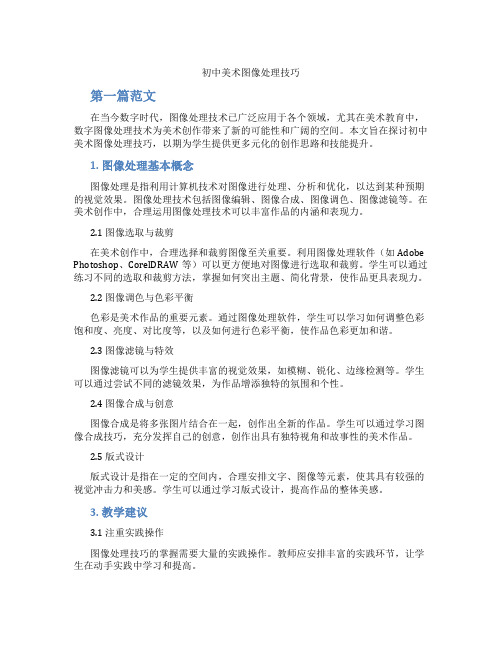 初中美术图像处理技巧

第一篇范文

在当今数字时代，图像处理技术已广泛应用于各个领域，尤其在美术教育中，数字图像处理技术为美术创作带来了新的可能性和广阔的空间。本文旨在探讨初中美术图像处理技巧，以期为学生提供更多元化的创作思路和技能提升。

1. 图像处理基本概念

图像处理是指利用计算机技术对图像进行处理、分析和优化，以达到某种预期的视觉效果。图像处理技术包括图像编辑、图像合成、图像调色、图像滤镜等。在美术创作中，合理运用图像处理技术可以丰富作品的内涵和表现力。

2.1 图像选取与裁剪

在美术创作中，合理选择和裁剪图像至关重要。利用图像处理软件（如 Adobe Photoshop、CorelDRAW 等）可以更方便地对图像进行选取和裁剪。学生可以通过练习不同的选取和裁剪方法，掌握如何突出主题、简化背景，使作品更具表现力。

2.2 图像调色与色彩平衡

色彩是美术作品的重要元素。通过图像处理软件，学生可以学习如何调整色彩饱和度、亮度、对比度等，以及如何进行色彩平衡，使作品色彩更加和谐。

2.3 图像滤镜与特效

图像滤镜可以为学生提供丰富的视觉效果，如模糊、锐化、边缘检测等。学生可以通过尝试不同的滤镜效果，为作品增添独特的氛围和个性。

2.4 图像合成与创意

图像合成是将多张图片结合在一起，创作出全新的作品。学生可以通过学习图像合成技巧，充分发挥自己的创意，创作出具有独特视角和故事性的美术作品。

2.5 版式设计

版式设计是指在一定的空间内，合理安排文字、图像等元素，使其具有较强的视觉冲击力和美感。学生可以通过学习版式设计，提高作品的整体美感。

3. 教学建议

3.1 注重实践操作

图像处理技巧的掌握需要大量的实践操作。教师应安排丰富的实践环节，让学生在动手实践中学习和提高。